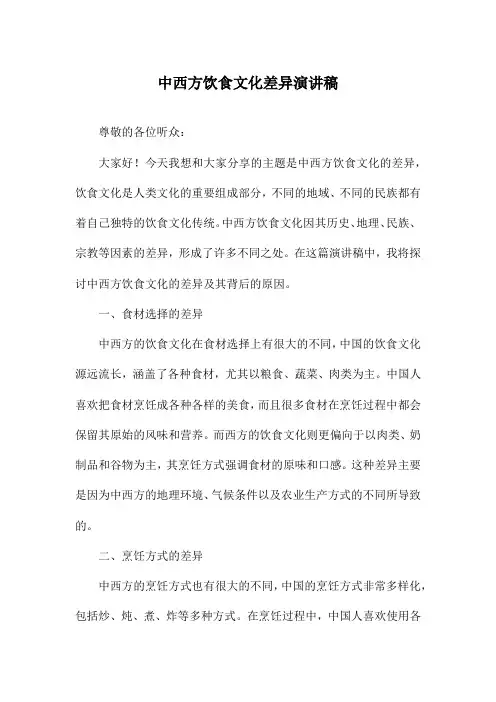 中西方饮食文化差异演讲稿

尊敬的各位听众：

大家好！今天我想和大家分享的主题是中西方饮食文化的差异，饮食文化是人类文化的重要组成部分，不同的地域、不同的民族都有着自己独特的饮食文化传统。中西方饮食文化因其历史、地理、民族、宗教等因素的差异，形成了许多不同之处。在这篇演讲稿中，我将探讨中西方饮食文化的差异及其背后的原因。

一、食材选择的差异

中西方的饮食文化在食材选择上有很大的不同，中国的饮食文化源远流长，涵盖了各种食材，尤其以粮食、蔬菜、肉类为主。中国人喜欢把食材烹饪成各种各样的美食，而且很多食材在烹饪过程中都会保留其原始的风味和营养。而西方的饮食文化则更偏向于以肉类、奶制品和谷物为主，其烹饪方式强调食材的原味和口感。这种差异主要是因为中西方的地理环境、气候条件以及农业生产方式的不同所导致的。

二、烹饪方式的差异

中西方的烹饪方式也有很大的不同，中国的烹饪方式非常多样化，包括炒、炖、煮、炸等多种方式。在烹饪过程中，中国人喜欢使用各